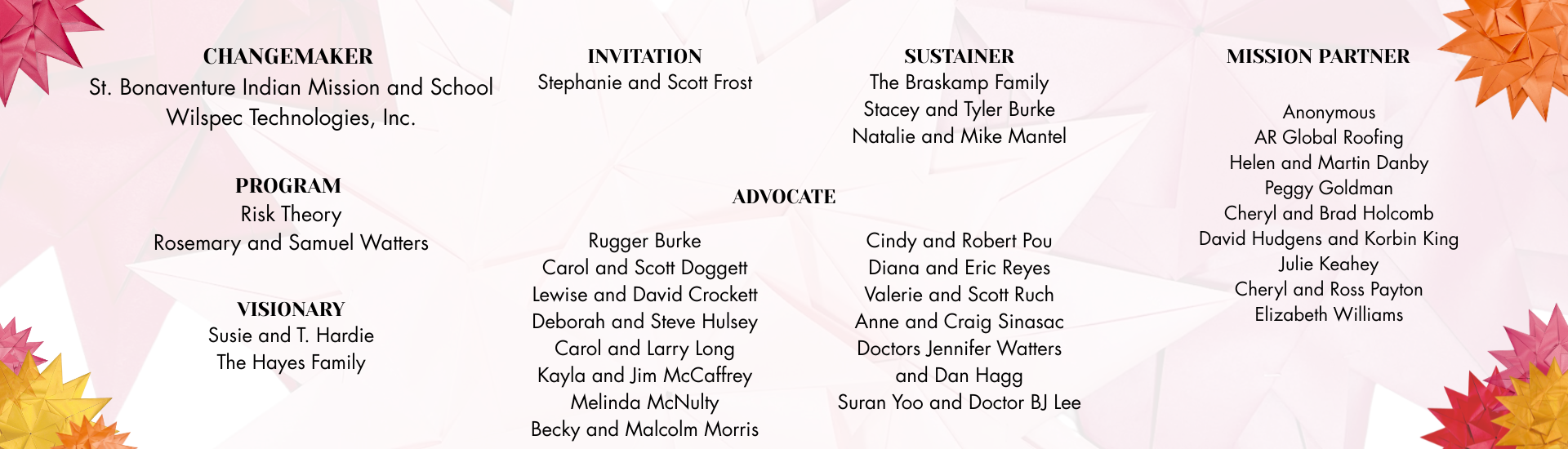 CHANGEMAKER
St. Bonaventure Indian Mission and School
Wilspec Technologies, Inc.

PROGRAM
Risk Theory
Rosemary and Samuel Watters

VISIONARY
Susie and T. Hardie
The Hayes Family

INVITATION
Stephanie and Scott Frost

SUSTAINER
The Braskamp Family
Stacey and Tyler Burke
Natalie and Mike Mantel

ADVOCATE

Rugger Burke
Carol and Scott Doggett
Lewise and David Crockett
Deborah and Steve Hulsey
Carol and Larry Long
Kayla and Jim McCaffrey
Melinda McNulty
Becky and Malcolm Morris

Cindy and Robert Pou
Diana and Eric Reyes
Valerie and Scott Ruch
Anne and Craig Sinasac
Doctors Jennifer Watters
and Dan Hagg
Suran Yoo and Doctor BJ Lee

MISSION PARTNER

Anonymous
AR Global Roofing
Helen and Martin Danby
Peggy Goldman
Cheryl and Brad Holcomb
David Hudgens and Korbin King
Julie Keahey
Cheryl and Ross Payton
Elizabeth Williams